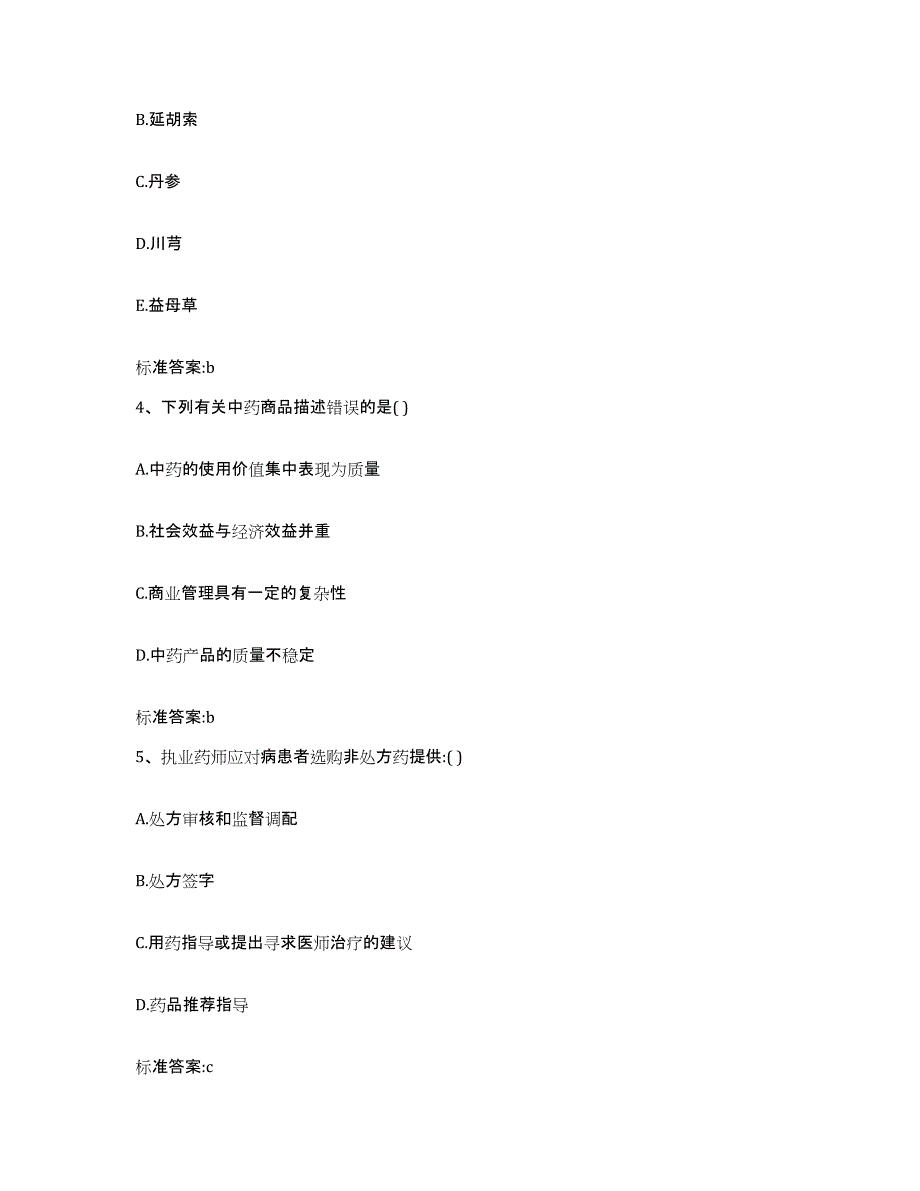 B.延胡索

C.丹参

D.川芎

E.益母草

标准答案:b

4、下列有关中药商品描述错误的是( )

A.中药的使用价值集中表现为质量

B.社会效益与经济效益并重

C.商业管理具有一定的复杂性

D.中药产品的质量不稳定

标准答案:b

5、执业药师应对病患者选购非处方药提供:( )

A.处方审核和监督调配

B.处方签字

C.用药指导或提出寻求医师治疗的建议

D.药品推荐指导

标准答案:c